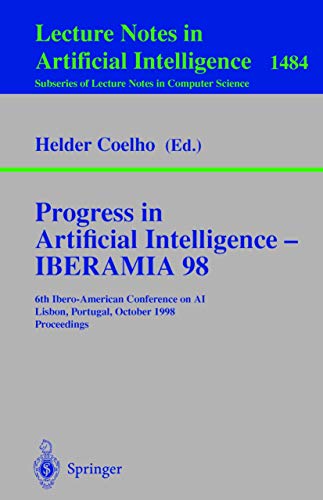 Lecture Notes in Artificial Intelligence 1484

Subseries of Lecture Notes in Computer Science

Helder Coelho (Ed.)

Progress in Artificial Intelligence – IBERAMIA 98

6th Ibero-American Conference on AI
Lisbon, Portugal, October 1998
Proceedings

Springer